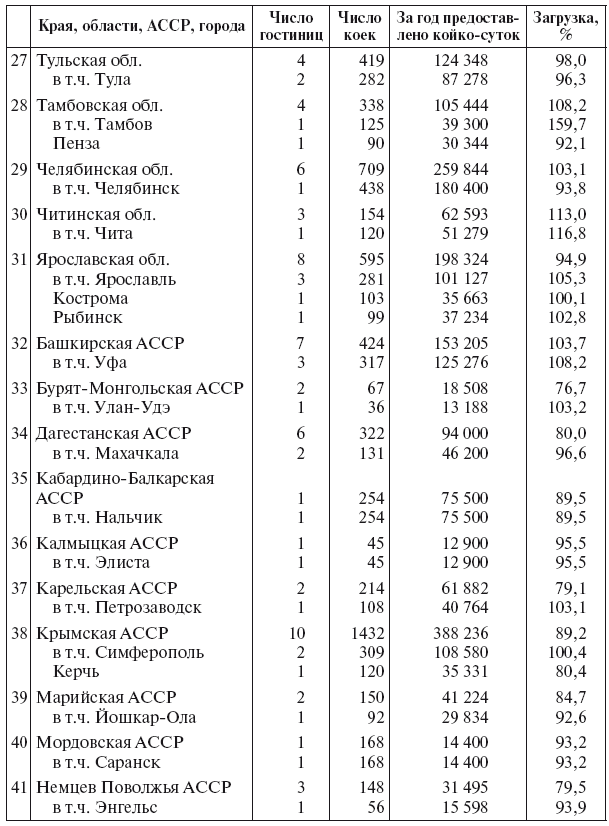 |  | Края, области, АССР, города | Число гостиниц | Число коек | За год предоставлено койко-суток | Загрузка, % |
|---|---|---|---|---|---|
| 27 | Тульская обл. | 4 | 419 | 124 348 | 98,0 |
|  | в т.ч. Тула | 2 | 282 | 87 278 | 96,3 |
| 28 | Тамбовская обл. | 4 | 338 | 105 444 | 108,2 |
|  | в т.ч. Тамбов | 1 | 125 | 39 300 | 159,7 |
|  | Пенза | 1 | 90 | 30 344 | 92,1 |
| 29 | Челябинская обл. | 6 | 709 | 259 844 | 103,1 |
|  | в т.ч. Челябинск | 1 | 438 | 180 400 | 93,8 |
| 30 | Читинская обл. | 3 | 154 | 62 593 | 113,0 |
|  | в т.ч. Чита | 1 | 120 | 51 279 | 116,8 |
| 31 | Ярославская обл. | 8 | 595 | 198 324 | 94,9 |
|  | в т.ч. Ярославль | 3 | 281 | 101 127 | 105,3 |
|  | Кострома | 1 | 103 | 35 663 | 100,1 |
|  | Рыбинск | 1 | 99 | 37 234 | 102,8 |
| 32 | Башкирская АССР | 7 | 424 | 153 205 | 103,7 |
|  | в т.ч. Уфа | 3 | 317 | 125 276 | 108,2 |
| 33 | Бурят-Монгольская АССР | 2 | 67 | 18 508 | 76,7 |
|  | в т.ч. Улан-Удэ | 1 | 36 | 13 188 | 103,2 |
| 34 | Дагестанская АССР | 6 | 322 | 94 000 | 80,0 |
|  | в т.ч. Махачкала | 2 | 131 | 46 200 | 96,6 |
| 35 | Кабардино-Балкарская АССР | 1 | 254 | 75 500 | 89,5 |
|  | в т.ч. Нальчик | 1 | 254 | 75 500 | 89,5 |
| 36 | Калмыцкая АССР | 1 | 45 | 12 900 | 95,5 |
|  | в т.ч. Элиста | 1 | 45 | 12 900 | 95,5 |
| 37 | Карельская АССР | 2 | 214 | 61 882 | 79,1 |
|  | в т.ч. Петрозаводск | 1 | 108 | 40 764 | 103,1 |
| 38 | Крымская АССР | 10 | 1432 | 388 236 | 89,2 |
|  | в т.ч. Симферополь | 2 | 309 | 108 580 | 100,4 |
|  | Керчь | 1 | 120 | 35 331 | 80,4 |
| 39 | Марийская АССР | 2 | 150 | 41 224 | 84,7 |
|  | в т.ч. Йошкар-Ола | 1 | 92 | 29 834 | 92,6 |
| 40 | Мордовская АССР | 1 | 168 | 14 400 | 93,2 |
|  | в т.ч. Саранск | 1 | 168 | 14 400 | 93,2 |
| 41 | Немцев Поволжья АССР | 3 | 148 | 31 495 | 79,5 |
|  | в т.ч. Энгельс | 1 | 56 | 15 598 | 93,9 |